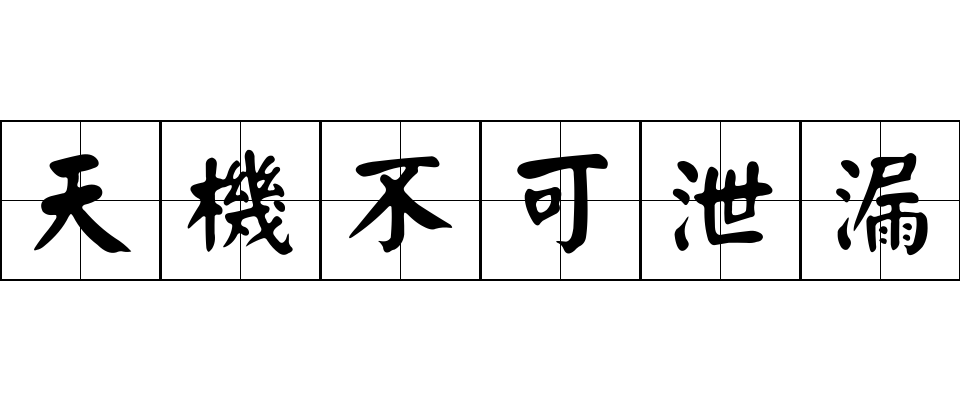 天機不可泄漏